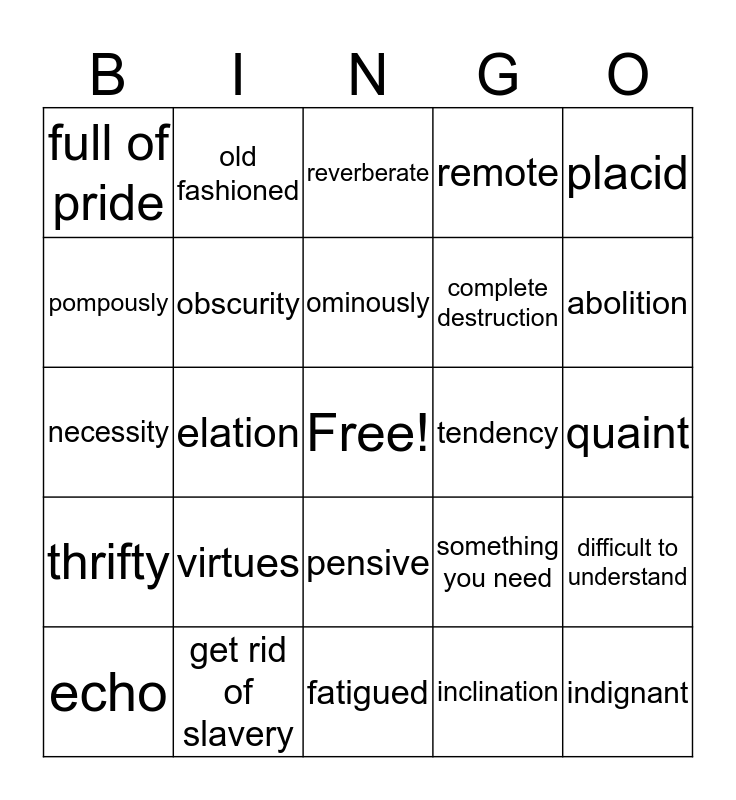 | B | I | N | G | O |
|---|---|---|---|---|
| full of pride | old fashioned | reverberate | remote | placid |
| pompously | obscurity | ominously | complete destruction | abolition |
| necessity | elation | Free! | tendency | quaint |
| thrifty | virtues | pensive | something you need | difficult to understand |
| echo | get rid of slavery | fatigued | inclination | indignant |